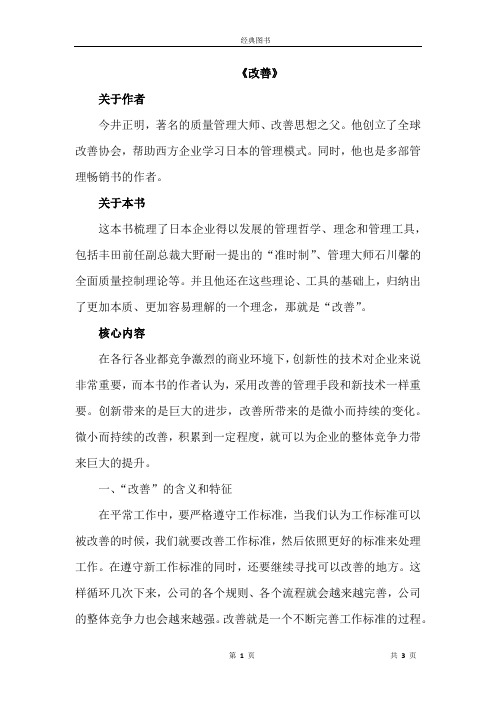 经典图书

《改善》

关于作者

今井正明，著名的质量管理大师、改善思想之父。他创立了全球改善协会，帮助西方企业学习日本的管理模式。同时，他也是多部管理畅销书的作者。

关于本书

这本书梳理了日本企业得以发展的管理哲学、理念和管理工具，包括丰田前任副总裁大野耐一提出的“准时制”、管理大师石川馨的全面质量控制理论等。并且他还在这些理论、工具的基础上，归纳出了更加本质、更加容易理解的一个理念，那就是“改善”。

核心内容

在各行各业都竞争激烈的商业环境下，创新性的技术对企业来说非常重要，而本书的作者认为，采用改善的管理手段和新技术一样重要。创新带来的是巨大的进步，改善所带来的是微小而持续的变化。微小而持续的改善，积累到一定程度，就可以为企业的整体竞争力带来巨大的提升。

一、“改善”的含义和特征

在平常工作中，要严格遵守工作标准，当我们认为工作标准可以被改善的时候，我们就要改善工作标准，然后依照更好的标准来处理工作。在遵守新工作标准的同时，还要继续寻找可以改善的地方。这样循环几次下来，公司的各个规则、各个流程就会越来越完善，公司的整体竞争力也会越来越强。改善就是一个不断完善工作标准的过程。

第 1 页

共 3 页